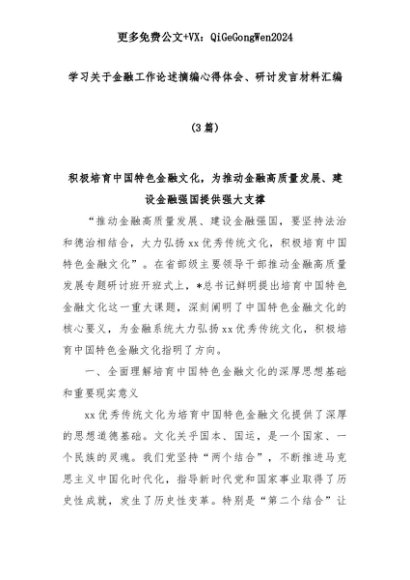 更多免费公文+VX：QiGeGongWen2024

学习关于金融工作论述摘编心得体会、研讨发言材料汇编

（3篇）

积极培育中国特色金融文化，为推动金融高质量发展、建设金融强国提供强大支撑

“推动金融高质量发展、建设金融强国，要坚持法治和德治相结合，大力弘扬xx优秀传统文化，积极培育中国特色金融文化”。在省部级主要领导干部推动金融高质量发展专题研讨班开班式上，*总书记鲜明提出培育中国特色金融文化这一重大课题，深刻阐明了中国特色金融文化的核心要义，为金融系统大力弘扬xx优秀传统文化，积极培育中国特色金融文化指明了方向。

一、全面理解培育中国特色金融文化的深厚思想基础和重要现实意义

xx优秀传统文化为培育中国特色金融文化提供了深厚的思想道德基础。文化关乎国本、国运，是一个国家、一个民族的灵魂。我们党坚持“两个结合”，不断推进马克思主义中国化时代化，指导新时代党和国家事业取得了历史性成就，发生了历史性变革。特别是“第二个结合”让